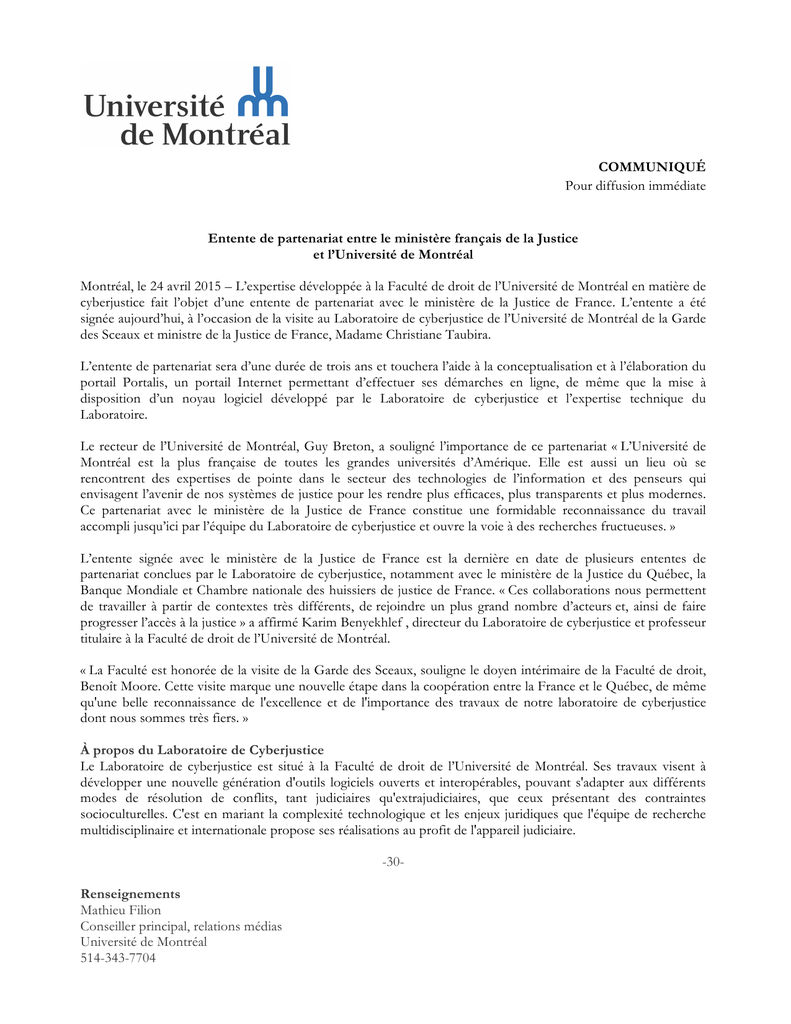 Université de Montréal

COMMUNIQUÉ
Pour diffusion immédiate

Entente de partenariat entre le ministère français de la Justice et l'Université de Montréal

Montréal, le 24 avril 2015 – L'expertise développée à la Faculté de droit de l'Université de Montréal en matière de cyberjustice fait l'objet d'une entente de partenariat avec le ministère de la Justice de France. L'entente a été signée aujourd'hui, à l'occasion de la visite au Laboratoire de cyberjustice de l'Université de Montréal de la Garde des Sceaux et ministre de la Justice de France, Madame Christiane Taubira.

L'entente de partenariat sera d'une durée de trois ans et touchera l'aide à la conceptualisation et à l'élaboration du portail Portalis, un portail Internet permettant d'effectuer ses démarches en ligne, de même que la mise à disposition d'un noyau logiciel développé par le Laboratoire de cyberjustice et l'expertise technique du Laboratoire.

Le recteur de l'Université de Montréal, Guy Breton, a souligné l'importance de ce partenariat « L'Université de Montréal est la plus française de toutes les grandes universités d'Amérique. Elle est aussi un lieu où se rencontrent des expertises de pointe dans le secteur des technologies de l'information et des penseurs qui envisagent l'avenir de nos systèmes de justice pour les rendre plus efficaces, plus transparents et plus modernes. Ce partenariat avec le ministère de la Justice de France constitue une formidable reconnaissance du travail accompli jusqu'ici par l'équipe du Laboratoire de cyberjustice et ouvre la voie à des recherches fructueuses. »

L'entente signée avec le ministère de la Justice de France est la dernière en date de plusieurs ententes de partenariat conclues par le Laboratoire de cyberjustice, notamment avec le ministère de la Justice du Québec, la Banque Mondiale et Chambre nationale des huissiers de justice de France. « Ces collaborations nous permettent de travailler à partir de contextes très différents, de rejoindre un plus grand nombre d'acteurs et, ainsi de faire progresser l'accès à la justice » a affirmé Karim Benyekhlef , directeur du Laboratoire de cyberjustice et professeur titulaire à la Faculté de droit de l'Université de Montréal.

« La Faculté est honorée de la visite de la Garde des Sceaux, souligne le doyen intérimaire de la Faculté de droit, Benoît Moore. Cette visite marque une nouvelle étape dans la coopération entre la France et le Québec, de même qu'une belle reconnaissance de l'excellence et de l'importance des travaux de notre laboratoire de cyberjustice dont nous sommes très fiers. »

À propos du Laboratoire de Cyberjustice
Le Laboratoire de cyberjustice est situé à la Faculté de droit de l'Université de Montréal. Ses travaux visent à développer une nouvelle génération d'outils logiciels ouverts et interopérables, pouvant s'adapter aux différents modes de résolution de conflits, tant judiciaires qu'extrajudiciaires, que ceux présentant des contraintes socioculturelles. C'est en mariant la complexité technologique et les enjeux juridiques que l'équipe de recherche multidisciplinaire et internationale propose ses réalisations au profit de l'appareil judiciaire.

-30-

Renseignements
Mathieu Filion
Conseiller principal, relations médias
Université de Montréal
514-343-7704